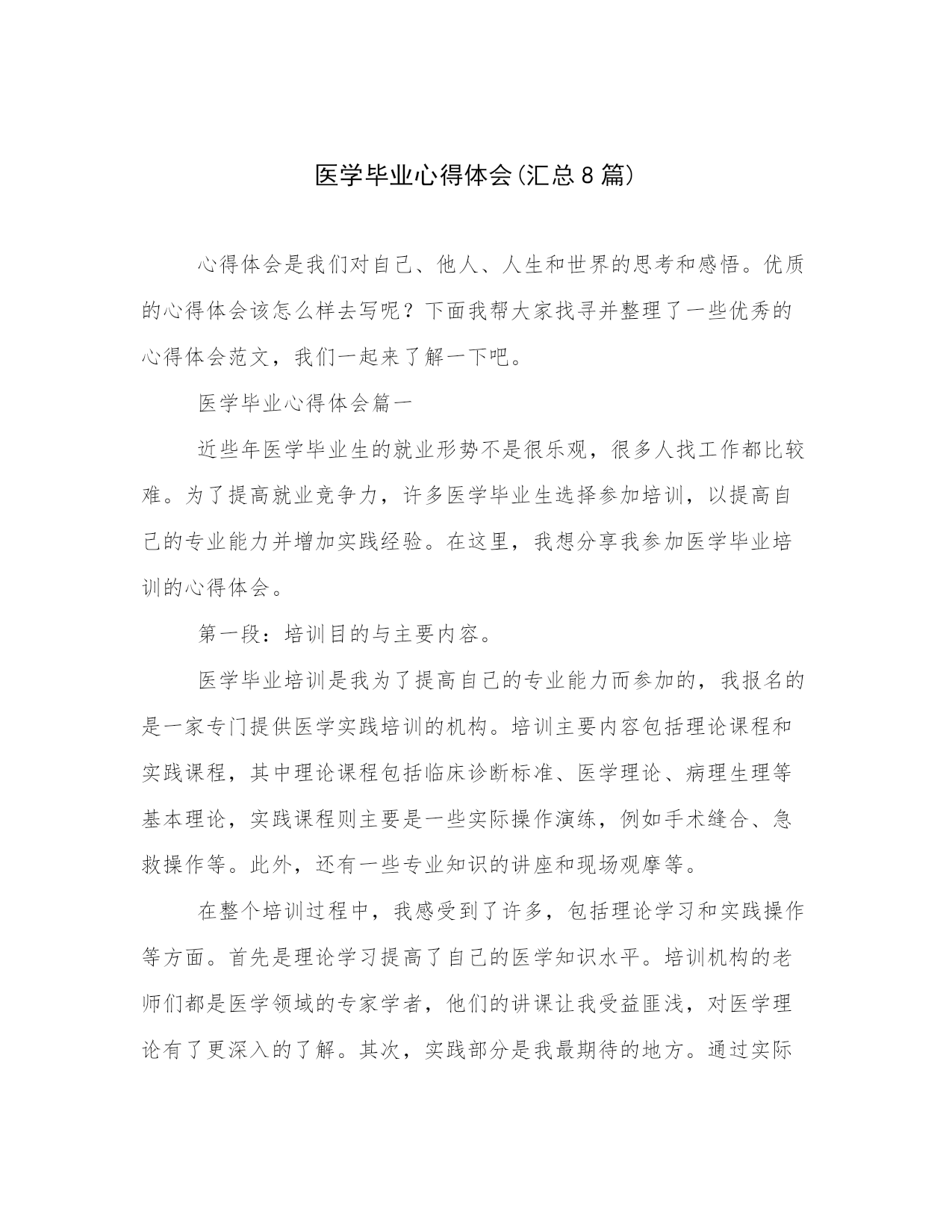 医学毕业心得体会(汇总8篇)

心得体会是我们对自己、他人、人生和世界的思考和感悟。优质的心得体会该怎么样去写呢？下面我帮大家找寻并整理了一些优秀的心得体会范文，我们一起来了解一下吧。

医学毕业心得体会篇一

近些年医学毕业生的就业形势不是很乐观，很多人找工作都比较难。为了提高就业竞争力，许多医学毕业生选择参加培训，以提高自己的专业能力并增加实践经验。在这里，我想分享我参加医学毕业培训的心得体会。

第一段：培训目的与主要内容。

医学毕业培训是我为了提高自己的专业能力而参加的，我报名的是一家专门提供医学实践培训的机构。培训主要内容包括理论课程和实践课程，其中理论课程包括临床诊断标准、医学理论、病理生理等基本理论，实践课程则主要是一些实际操作演练，例如手术缝合、急救操作等。此外，还有一些专业知识的讲座和现场观摩等。

在整个培训过程中，我感受到了许多，包括理论学习和实践操作等方面。首先是理论学习提高了自己的医学知识水平。培训机构的老师们都是医学领域的专家学者，他们的讲课让我受益匪浅，对医学理论有了更深入的了解。其次，实践部分是我最期待的地方。通过实际